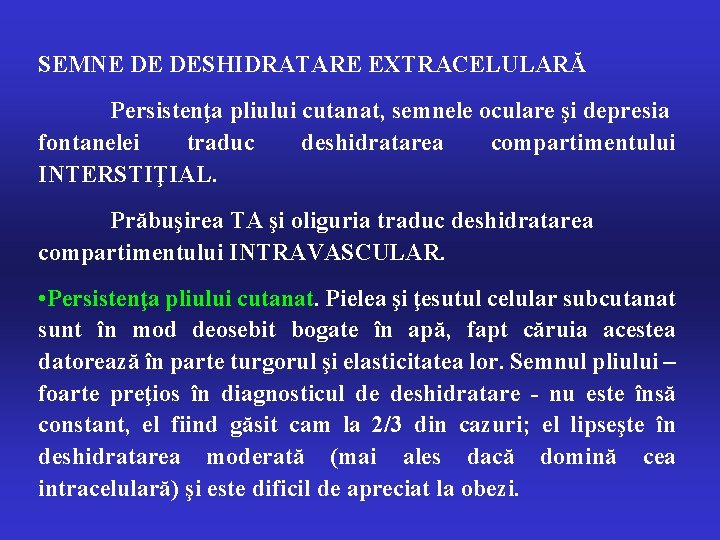 SEMNE DE DESHIDRATARE EXTRACELULARĂ

Persistenţa pliului cutanat, semnele oculare şi depresia fontanelei traduc deshidratarea compartimentului INTERSTIŢIAL.

Prăbuşirea TA şi oliguria traduc deshidratarea compartimentului INTRAVASCULAR.

•Persistenţa pliului cutanat. Pielea şi ţesutul celular subcutanat sunt în mod deosebit bogate în apă, fapt căruia acestea datorează în parte turgorul şi elasticitatea lor. Semnul pliului – foarte preţios în diagnosticul de deshidratare - nu este însă constant, el fiind găsit cam la 2/3 din cazuri; el lipseşte în deshidratarea moderată (mai ales dacă domină cea intracelulară) şi este dificil de apreciat la obezi.